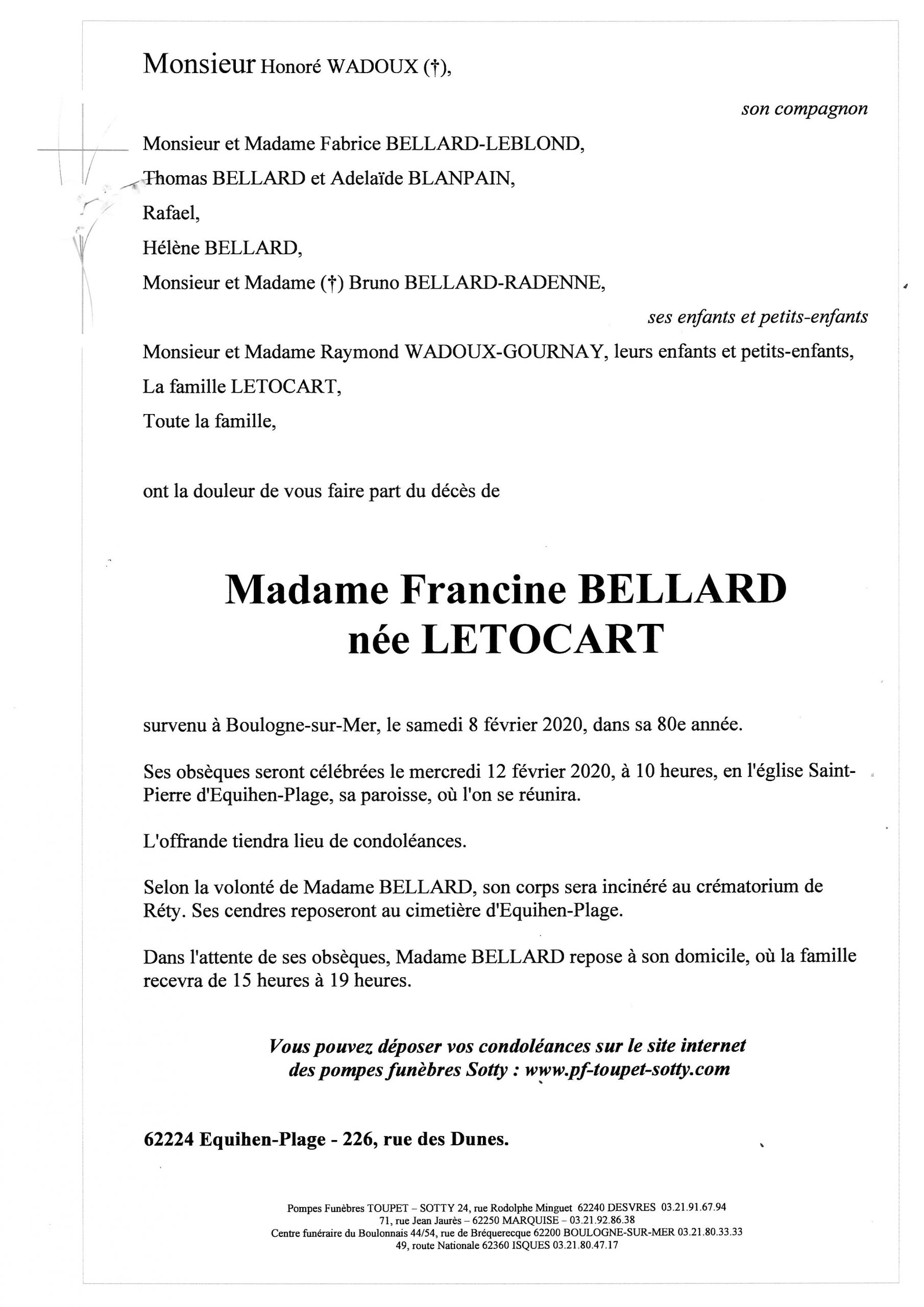 Monsieur Honoré WADOUX (†),

son compagnon

Monsieur et Madame Fabrice BELLARD-LEBLOND,

Thomas BELLARD et Adelaïde BLANPAIN,

Rafael,

Hélène BELLARD,

Monsieur et Madame (†) Bruno BELLARD-RADENNE,

ses enfants et petits-enfants

Monsieur et Madame Raymond WADOUX-GOURNAY, leurs enfants et petits-enfants,

La famille LETOCART,

Toute la famille,

ont la douleur de vous faire part du décès de

Madame Francine BELLARD
née LETOCART

survenu à Boulogne-sur-Mer, le samedi 8 février 2020, dans sa 80e année.

Ses obsèques seront célébrées le mercredi 12 février 2020, à 10 heures, en l'église Saint-Pierre d'Equihen-Plage, sa paroisse, où l'on se réunira.

L'offrande tiendra lieu de condoléances.

Selon la volonté de Madame BELLARD, son corps sera incinéré au crématorium de Réty. Ses cendres reposeront au cimetière d'Equihen-Plage.

Dans l'attente de ses obsèques, Madame BELLARD repose à son domicile, où la famille recevra de 15 heures à 19 heures.

Vous pouvez déposer vos condoléances sur le site internet des pompes funèbres Sotty : www.pf-toupet-sotty.com

62224 Equihen-Plage - 226, rue des Dunes.

Pompes Funèbres TOUPET – SOTTY 24, rue Rodolphe Minguet 62240 DESVRES 03.21.91.67.94
71, rue Jean Jaurès – 62250 MARQUISE – 03.21.92.86.38
Centre funéraire du Boulonnais 44/54, rue de Bréquerecque 62200 BOULOGNE-SUR-MER 03.21.80.33.33
49, route Nationale 62360 ISQUES 03.21.80.47.17